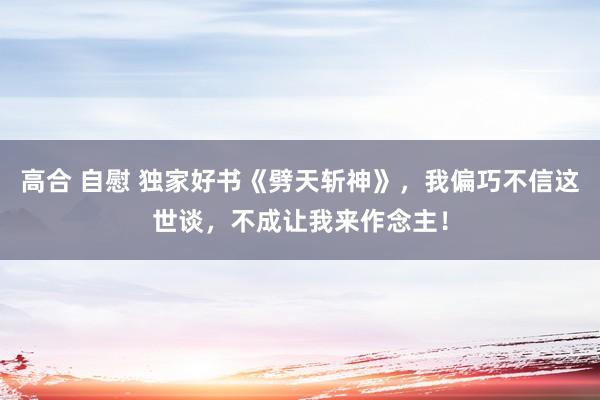 高合 自慰 独家好书《劈天斩神》，我偏巧不信这世谈，不成让我来作念主！